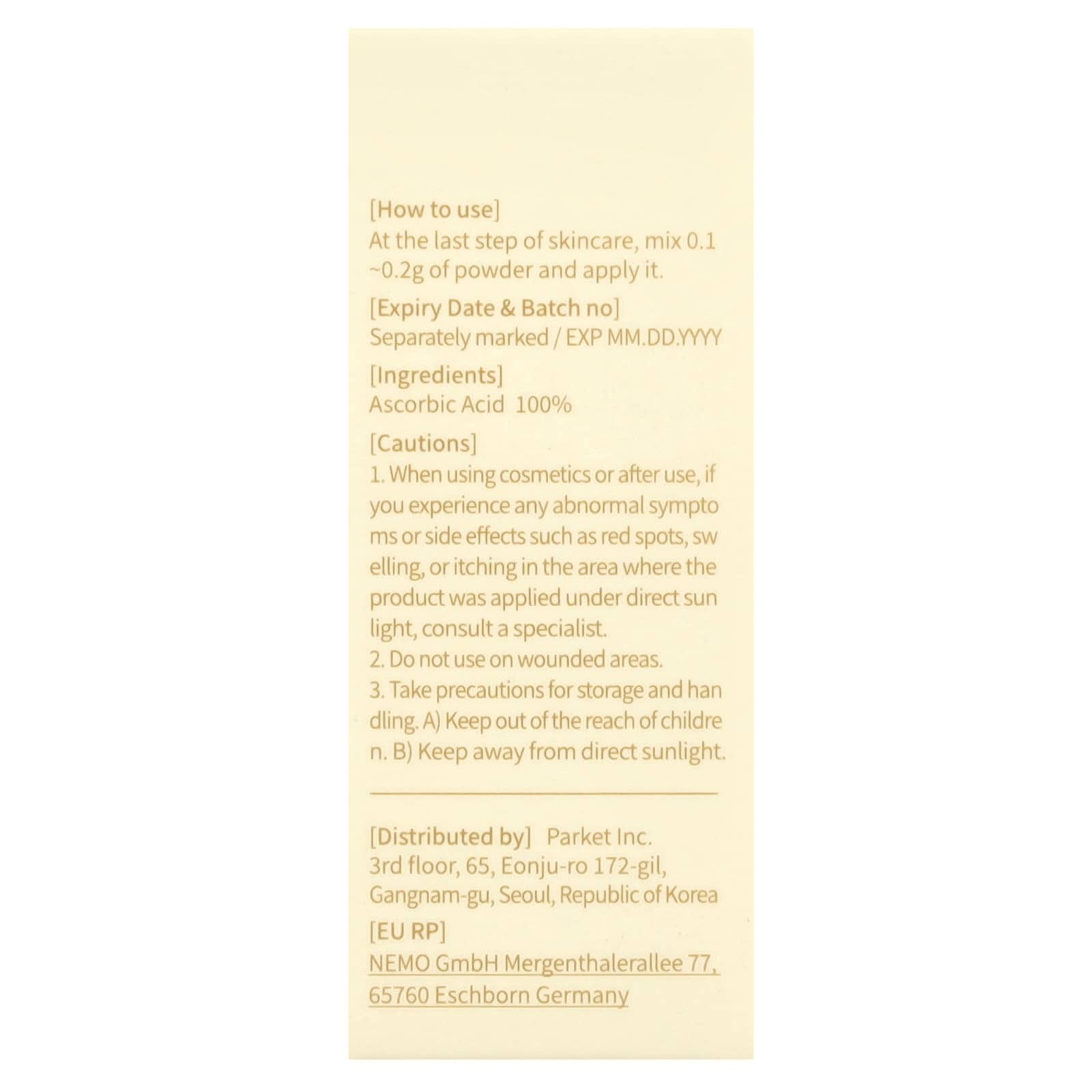 [How to use]
At the last step of skincare, mix 0.1 ~0.2g of powder and apply it.

[Expiry Date & Batch no]
Separately marked / EXP MM.DD.YYYY

[Ingredients]
Ascorbic Acid 100%

[Cautions]
1. When using cosmetics or after use, if you experience any abnormal sympto ms or side effects such as red spots, sw elling, or itching in the area where the product was applied under direct sun light, consult a specialist.
2. Do not use on wounded areas.
3. Take precautions for storage and han dling. A) Keep out of the reach of childre n. B) Keep away from direct sunlight.

[Distributed by] Parket Inc.
3rd floor, 65, Eonju-ro 172-gil, Gangnam-gu, Seoul, Republic of Korea

[EU RP]
NEMO GmbH Mergenthalerallee 77, 65760 Eschborn Germany